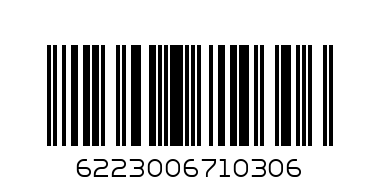 6223006710306